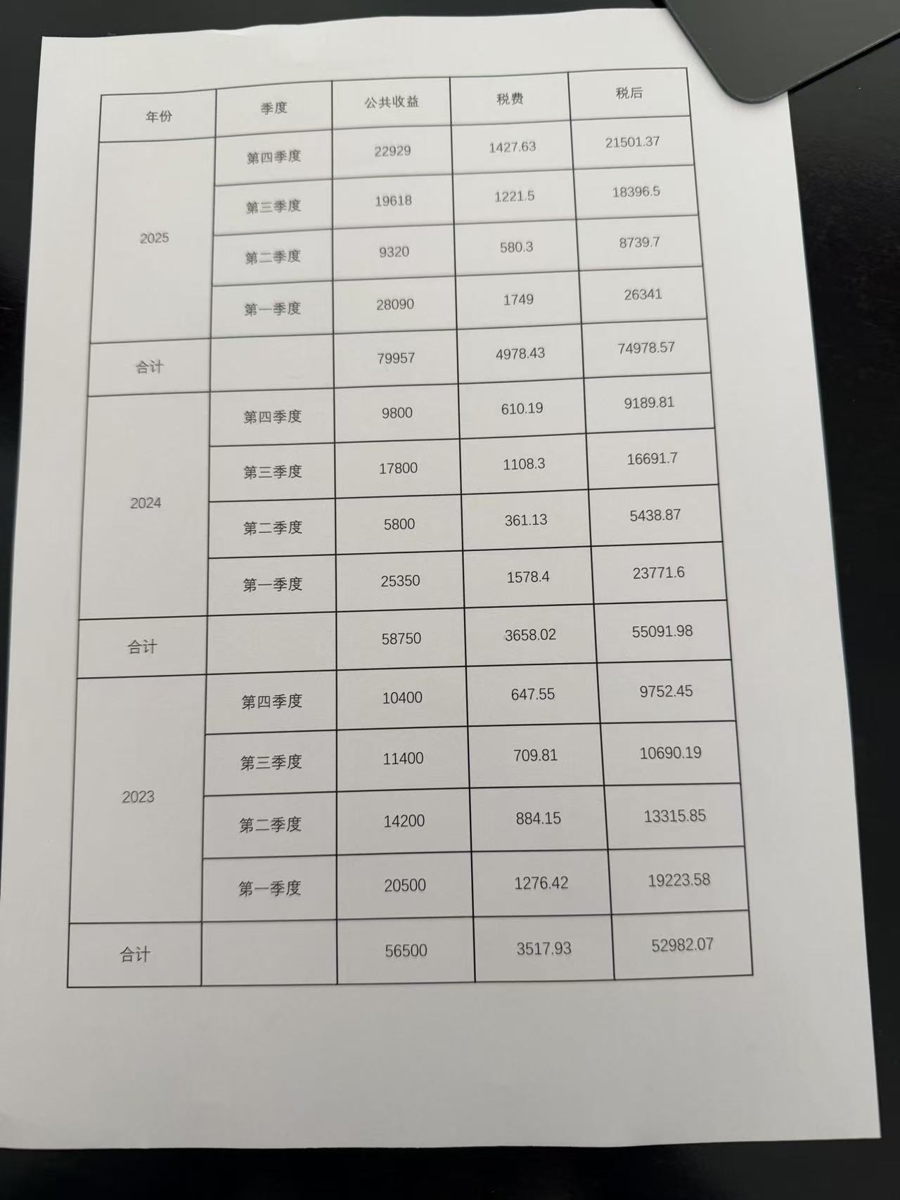 | 年份 | 季度 | 公共收益 | 税费 | 税后 |
|---|---|---|---|---|
| 2025 | 第四季度 | 22929 | 1427.63 | 21501.37 |
| | 第三季度 | 19618 | 1221.5 | 18396.5 |
| | 第二季度 | 9320 | 580.3 | 8739.7 |
| | 第一季度 | 28090 | 1749 | 26341 |
| 合计 | | 79957 | 4978.43 | 74978.57 |
| 2024 | 第四季度 | 9800 | 610.19 | 9189.81 |
| | 第三季度 | 17800 | 1108.3 | 16691.7 |
| | 第二季度 | 5800 | 361.13 | 5438.87 |
| | 第一季度 | 25350 | 1578.4 | 23771.6 |
| 合计 | | 58750 | 3658.02 | 55091.98 |
| 2023 | 第四季度 | 10400 | 647.55 | 9752.45 |
| | 第三季度 | 11400 | 709.81 | 10690.19 |
| | 第二季度 | 14200 | 884.15 | 13315.85 |
| | 第一季度 | 20500 | 1276.42 | 19223.58 |
| 合计 | | 56500 | 3517.93 | 52982.07 |